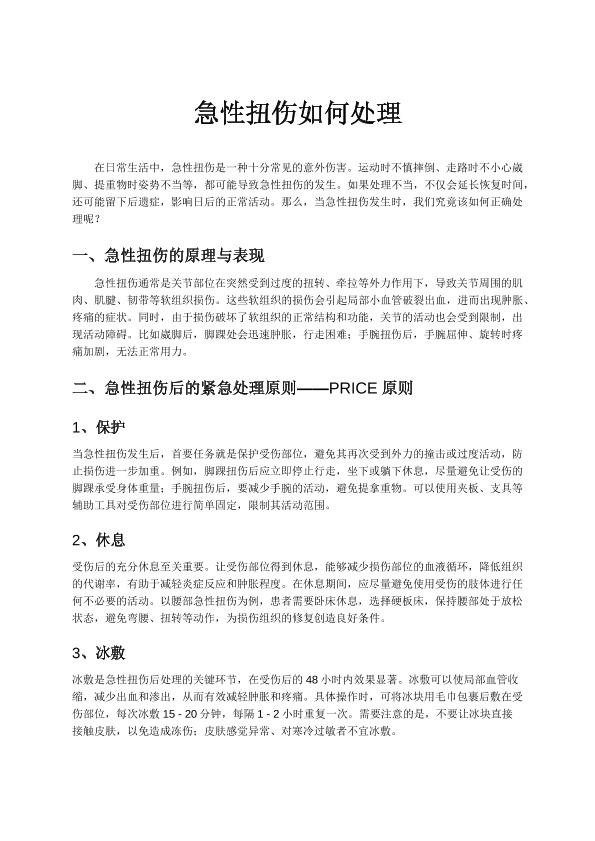 急性扭伤如何处理

在日常生活中，急性扭伤是一种十分常见的意外伤害。运动时不慎摔倒、走路时不小心崴脚、提重物时姿势不当等，都可能导致急性扭伤的发生。如果处理不当，不仅会延长恢复时间，还可能留下后遗症，影响日后的正常活动。那么，当急性扭伤发生时，我们究竟该如何正确处理呢？

一、急性扭伤的原理与表现

急性扭伤通常是关节部位在突然受到过度的扭转、牵拉等外力作用下，导致关节周围的肌肉、肌腱、韧带等软组织损伤。这些软组织的损伤会引起局部小血管破裂出血，进而出现肿胀、疼痛的症状。同时，由于损伤破坏了软组织的正常结构和功能，关节的活动也会受到限制，出现活动障碍。比如崴脚后，脚踝处会迅速肿胀，行走困难；手腕扭伤后，手腕屈伸、旋转时疼痛加剧，无法正常用力。

二、急性扭伤后的紧急处理原则——PRICE 原则

1、保护

当急性扭伤发生后，首要任务就是保护受伤部位，避免其再次受到外力的撞击或过度活动，防止损伤进一步加重。例如，脚踝扭伤后应立即停止行走，坐下或躺下休息，尽量避免让受伤的脚踝承受身体重量；手腕扭伤后，要减少手腕的活动，避免提拿重物。可以使用夹板、支具等辅助工具对受伤部位进行简单固定，限制其活动范围。

2、休息

受伤后的充分休息至关重要。让受伤部位得到休息，能够减少损伤部位的血液循环，降低组织的代谢率，有助于减轻炎症反应和肿胀程度。在休息期间，应尽量避免使用受伤的肢体进行任何不必要的活动。以腰部急性扭伤为例，患者需要卧床休息，选择硬板床，保持腰部处于放松状态，避免弯腰、扭转等动作，为损伤组织的修复创造良好条件。

3、冰敷

冰敷是急性扭伤后处理的关键环节，在受伤后的 48 小时内效果显著。冰敷可以使局部血管收缩，减少出血和渗出，从而有效减轻肿胀和疼痛。具体操作时，可将冰块用毛巾包裹后敷在受伤部位，每次冰敷 15 - 20 分钟，每隔 1 - 2 小时重复一次。需要注意的是，不要让冰块直接接触皮肤，以免造成冻伤；皮肤感觉异常、对寒冷过敏者不宜冰敷。